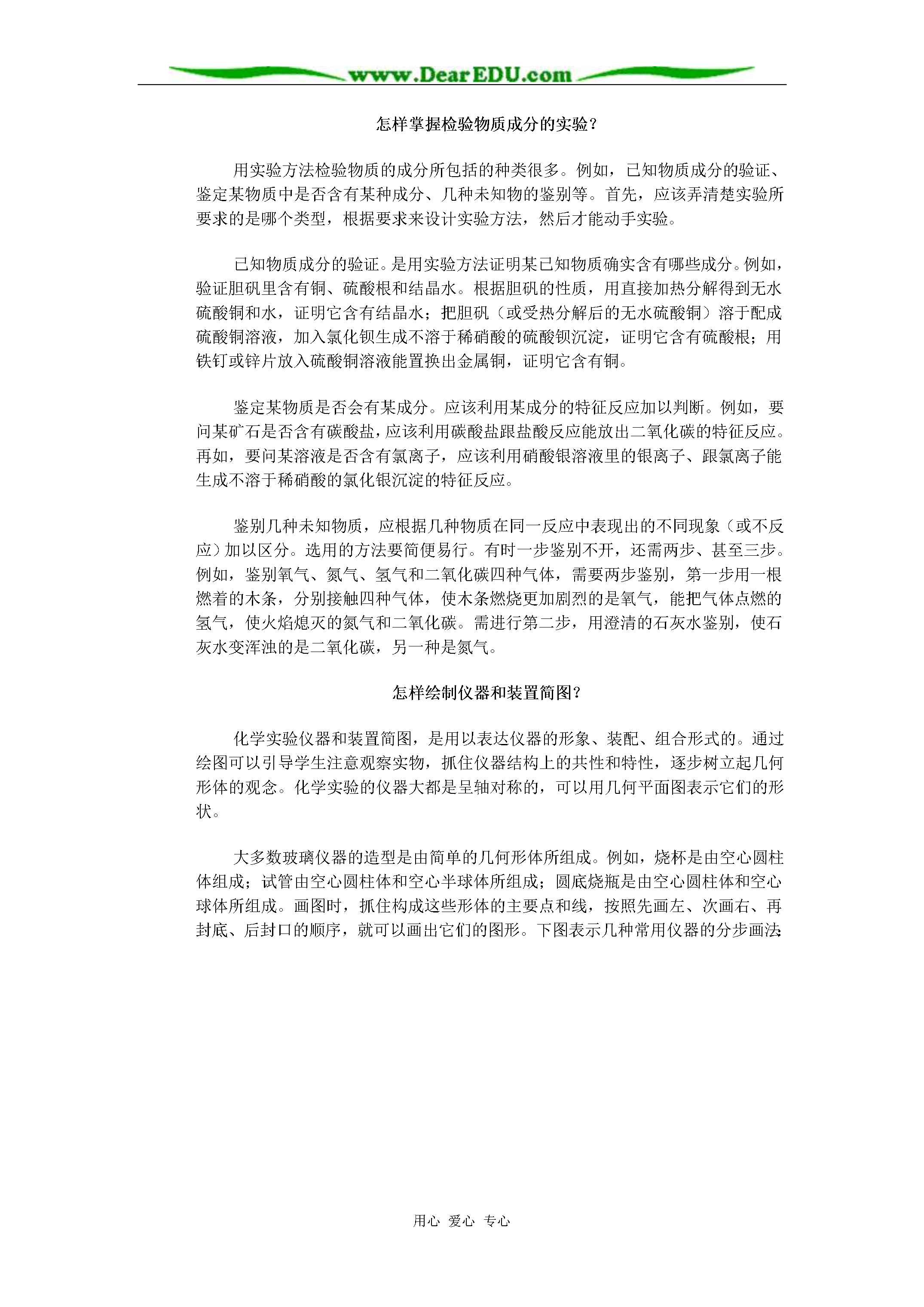 www.DearEDU.com

怎样掌握检验物质成分的实验？

用实验方法检验物质的成分所包括的种类很多。例如，已知物质成分的验证、鉴定某物质中是否含有某种成分、几种未知物的鉴别等。首先，应该弄清楚实验所要求的是哪个类型，根据要求来设计实验方法，然后才能动手实验。

已知物质成分的验证。是用实验方法证明某已知物质确实含有哪些成分。例如，验证胆矾里含有铜、硫酸根和结晶水。根据胆矾的性质，用直接加热分解得到无水硫酸铜和水，证明它含有结晶水；把胆矾（或受热分解后的无水硫酸铜）溶于配成硫酸铜溶液，加入氯化钡生成不溶于稀硝酸的硫酸钡沉淀，证明它含有硫酸根；用铁钉或锌片放入硫酸铜溶液能置换出金属铜，证明它含有铜。

鉴定某物质是否会有某成分。应该利用某成分的特征反应加以判断。例如，要问某矿石是否含有碳酸盐，应该利用碳酸盐跟盐酸反应能放出二氧化碳的特征反应。再如，要问某溶液是否含有氯离子，应该利用硝酸银溶液里的银离子、跟氯离子能生成不溶于稀硝酸的氯化银沉淀的特征反应。

鉴别几种未知物质，应根据几种物质在同一反应中表现出的不同现象（或不反应）加以区分。选用的方法要简便易行。有时一步鉴别不开，还需两步、甚至三步。例如，鉴别氧气、氮气、氢气和二氧化碳四种气体，需要两步鉴别，第一步用一根燃着的木条，分别接触四种气体，使木条燃烧更加剧烈的是氧气，能把气体点燃的氢气，使火焰熄灭的氮气和二氧化碳。需进行第二步，用澄清的石灰水鉴别，使石灰水变浑浊的是二氧化碳，另一种是氮气。

怎样绘制仪器和装置简图？

化学实验仪器和装置简图，是用以表达仪器的形象、装配、组合形式的。通过绘图可以引导学生注意观察实物，抓住仪器结构上的共性和特性，逐步树立起几何形体的观念。化学实验的仪器大都是呈轴对称的，可以用几何平面图表示它们的形状。

大多数玻璃仪器的造型是由简单的几何形体所组成。例如，烧杯是由空心圆柱体组成；试管由空心圆柱体和空心半球体所组成；圆底烧瓶是由空心圆柱体和空心球体所组成。画图时，抓住构成这些形体的主要点和线，按照先画左、次画右、再封底、后封口的顺序，就可以画出它们的图形。下图表示几种常用仪器的分步画法:

用心 爱心 专心